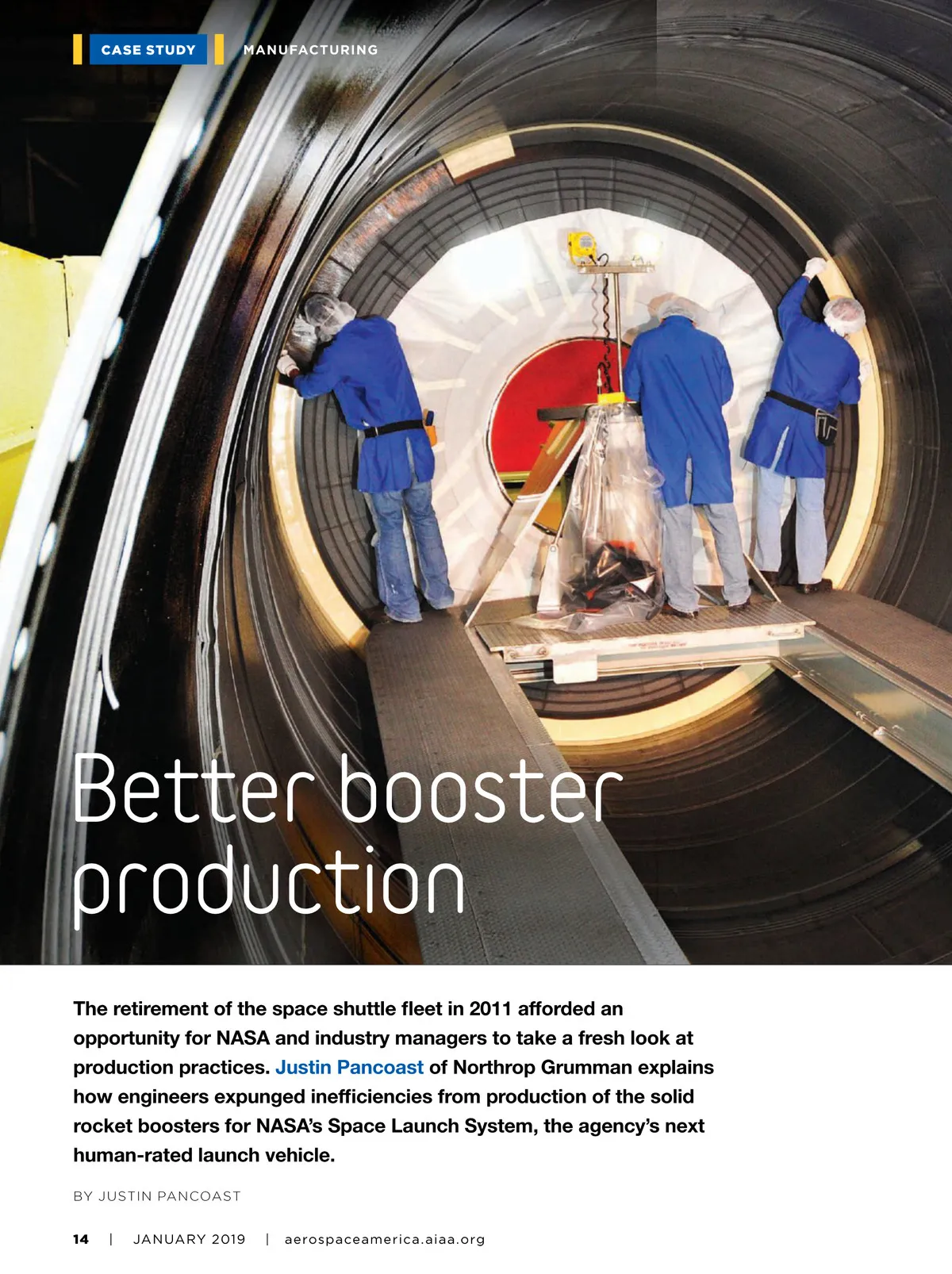 CASE STUDY MANUFACTURING

Better booster production

The retirement of the space shuttle fleet in 2011 afforded an opportunity for NASA and industry managers to take a fresh look at production practices. Justin Pancoast of Northrop Grumman explains how engineers expunged inefficiencies from production of the solid rocket boosters for NASA's Space Launch System, the agency's next human-rated launch vehicle.

BY JUSTIN PANCOAST

14 | JANUARY 2019 | aerospaceamerica.aiaa.org